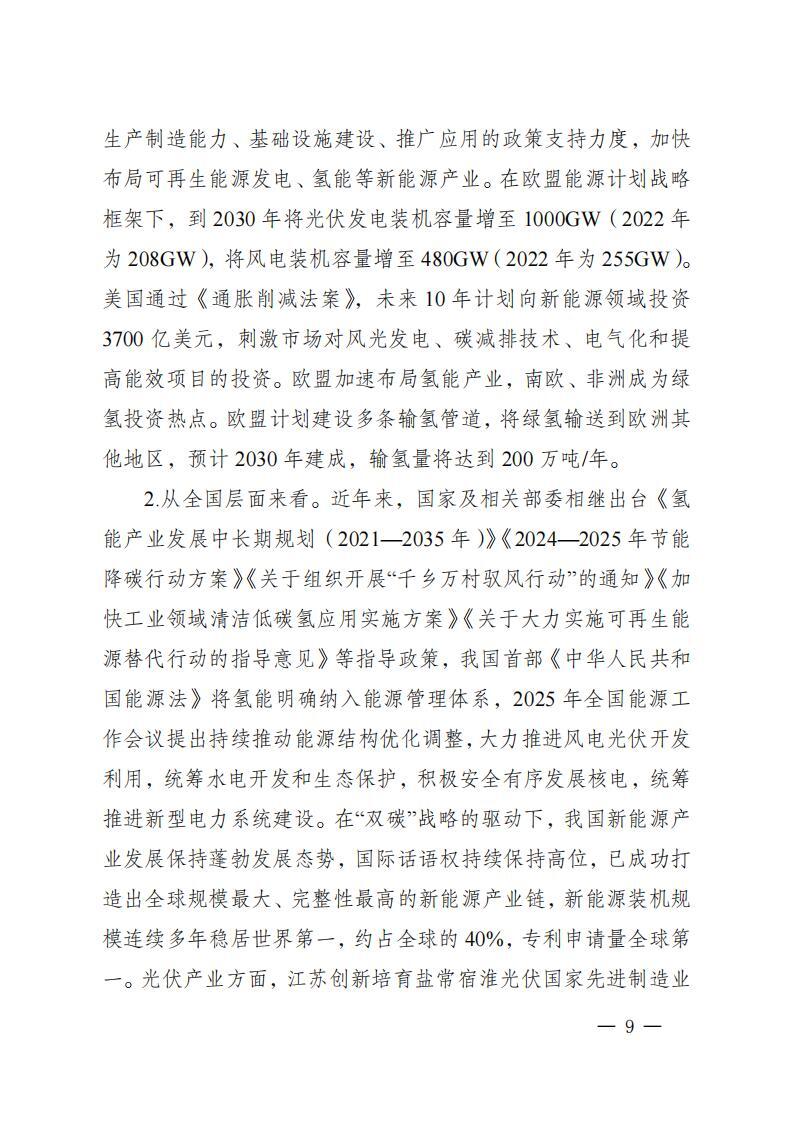 生产制造能力、基础设施建设、推广应用的政策支持力度，加快布局可再生能源发电、氢能等新能源产业。在欧盟能源计划战略框架下，到 2030 年将光伏发电装机容量增至 1000GW（2022 年为 208GW），将风电装机容量增至 480GW（2022 年为 255GW）。美国通过《通胀削减法案》，未来 10 年计划向新能源领域投资 3700 亿美元，刺激市场对风光发电、碳减排技术、电气化和提高能效项目的投资。欧盟加速布局氢能产业，南欧、非洲成为绿氢投资热点。欧盟计划建设多条输氢管道，将绿氢输送到欧洲其他地区，预计 2030 年建成，输氢量将达到 200 万吨/年。

2.从全国层面来看。近年来，国家及相关部委相继出台《氢能产业发展中长期规划（2021—2035 年）》《2024—2025 年节能降碳行动方案》《关于组织开展“千乡万村驭风行动”的通知》《加快工业领域清洁低碳氢应用实施方案》《关于大力实施可再生能源替代行动的指导意见》等指导政策，我国首部《中华人民共和国能源法》将氢能明确纳入能源管理体系，2025 年全国能源工作会议提出持续推动能源结构优化调整，大力推进风电光伏开发利用，统筹水电开发和生态保护，积极安全有序发展核电，统筹推进新型电力系统建设。在“双碳”战略的驱动下，我国新能源产业发展保持蓬勃发展态势，国际话语权持续保持高位，已成功打造出全球规模最大、完整性最高的新能源产业链，新能源装机规模连续多年稳居世界第一，约占全球的 40%，专利申请量全球第一。光伏产业方面，江苏创新培育盐常宿淮光伏国家先进制造业

— 9 —